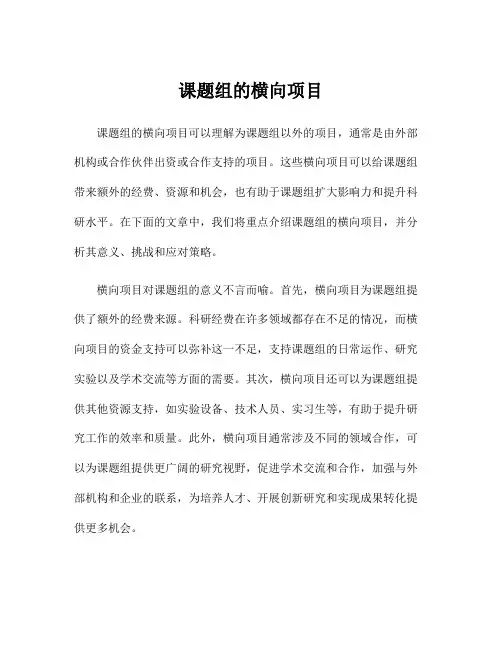 课题组的横向项目

课题组的横向项目可以理解为课题组以外的项目，通常是由外部机构或合作伙伴出资或合作支持的项目。这些横向项目可以给课题组带来额外的经费、资源和机会，也有助于课题组扩大影响力和提升科研水平。在下面的文章中，我们将重点介绍课题组的横向项目，并分析其意义、挑战和应对策略。

横向项目对课题组的意义不言而喻。首先，横向项目为课题组提供了额外的经费来源。科研经费在许多领域都存在不足的情况，而横向项目的资金支持可以弥补这一不足，支持课题组的日常运作、研究实验以及学术交流等方面的需要。其次，横向项目还可以为课题组提供其他资源支持，如实验设备、技术人员、实习生等，有助于提升研究工作的效率和质量。此外，横向项目通常涉及不同的领域合作，可以为课题组提供更广阔的研究视野，促进学术交流和合作，加强与外部机构和企业的联系，为培养人才、开展创新研究和实现成果转化提供更多机会。